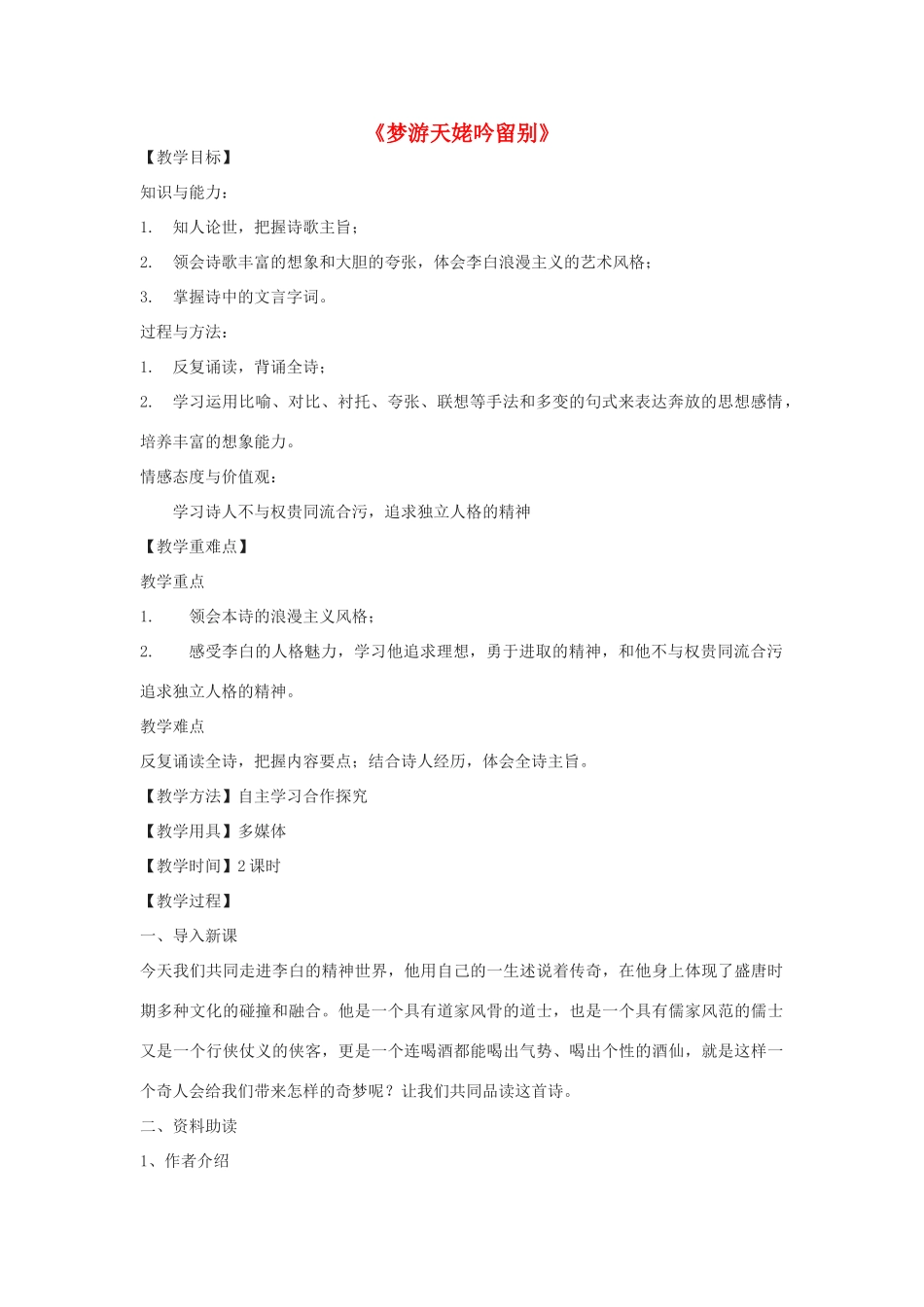 《梦游天姥吟留别》

【教学目标】

知识与能力：

1. 知人论世，把握诗歌主旨；

2. 领会诗歌丰富的想象和大胆的夸张，体会李白浪漫主义的艺术风格；

3. 掌握诗中的文言字词。

过程与方法：

1. 反复诵读，背诵全诗；

2. 学习运用比喻、对比、衬托、夸张、联想等手法和多变的句式来表达奔放的思想感情，培养丰富的想象能力。

情感态度与价值观：

学习诗人不与权贵同流合污，追求独立人格的精神

【教学重难点】

教学重点

1. 领会本诗的浪漫主义风格；

2. 感受李白的人格魅力，学习他追求理想，勇于进取的精神，和他不与权贵同流合污追求独立人格的精神。

教学难点

反复诵读全诗，把握内容要点；结合诗人经历，体会全诗主旨。

【教学方法】自主学习合作探究

【教学用具】多媒体

【教学时间】2 课时

【教学过程】

一、导入新课

今天我们共同走进李白的精神世界，他用自己的一生述说着传奇，在他身上体现了盛唐时期多种文化的碰撞和融合。他是一个具有道家风骨的道士，也是一个具有儒家风范的儒士又是一个行侠仗义的侠客，更是一个连喝酒都能喝出气势、喝出个性的酒仙，就是这样一个奇人会给我们带来怎样的奇梦呢？让我们共同品读这首诗。

二、资料助读

1、作者介绍